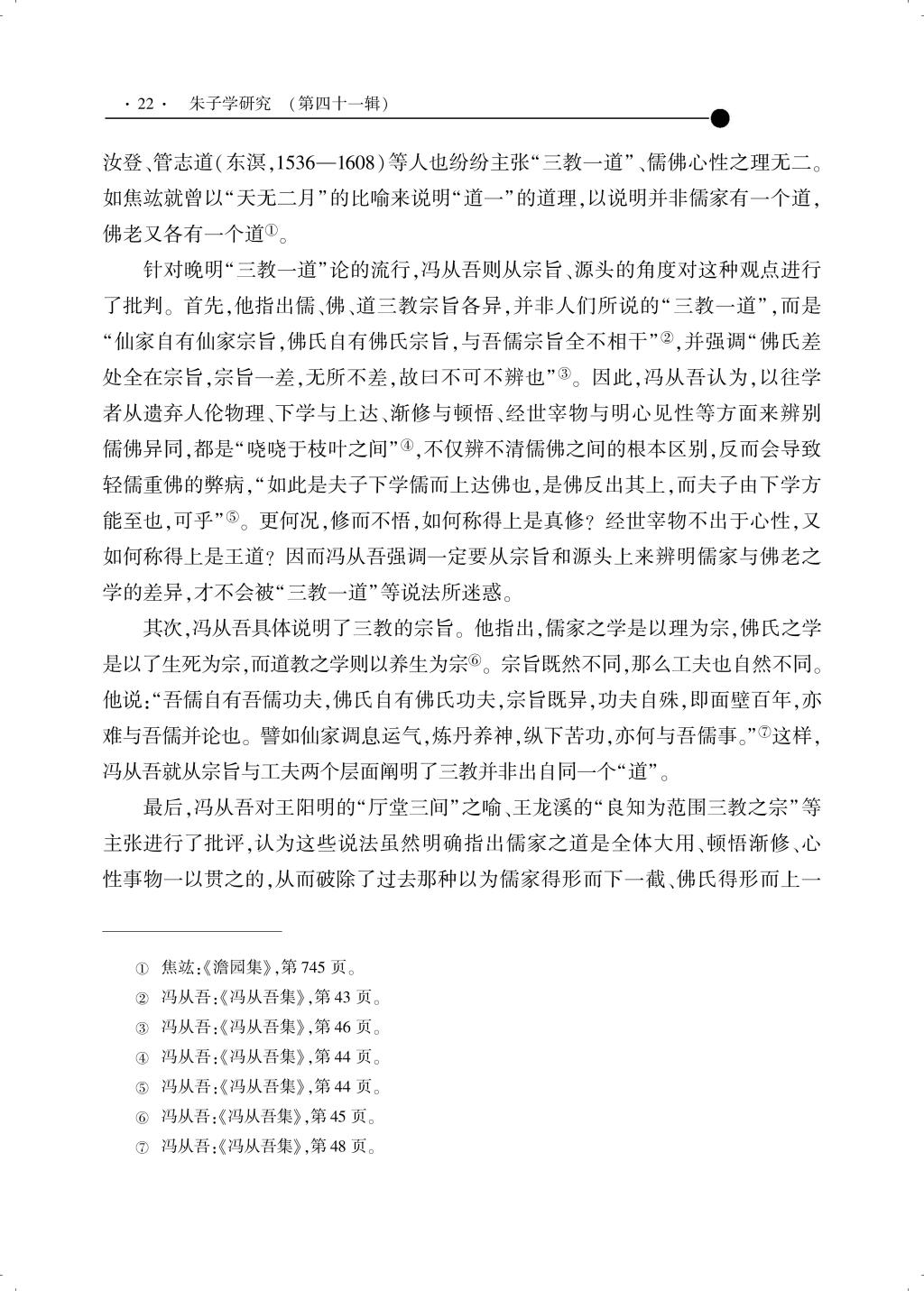 · 22 · 朱子学研究 （第四十一辑）

汝登、管志道（东溟，1536—1608）等人也纷纷主张“三教一道”、儒佛心性之理无二。如焦竑就曾以“天无二月”的比喻来说明“道一”的道理，以说明并非儒家有一个道，佛老又各有一个道①。

针对晚明“三教一道”论的流行，冯从吾则从宗旨、源头的角度对这种观点进行了批判。首先，他指出儒、佛、道三教宗旨各异，并非人们所说的“三教一道”，而是“仙家自有仙家宗旨，佛氏自有佛氏宗旨，与吾儒宗旨全不相干”②，并强调“佛氏差处全在宗旨，宗旨一差，无所不差，故曰不可不辨也”③。因此，冯从吾认为，以往学者从遗弃人伦物理、下学与上达、渐修与顿悟、经世宰物与明心见性等方面来辨别儒佛异同，都是“哓哓于枝叶之间”④，不仅辨不清儒佛之间的根本区别，反而会导致轻儒重佛的弊病，“如此是夫子下学儒而上达佛也，是佛反出其上，而夫子由下学方能至也，可乎”⑤。更何况，修而不悟，如何称得上是真修？经世宰物不出于心性，又如何称得上是王道？因而冯从吾强调一定要从宗旨和源头上来辨明儒家与佛老之学的差异，才不会被“三教一道”等说法所迷惑。

其次，冯从吾具体说明了三教的宗旨。他指出，儒家之学是以理为宗，佛氏之学是以了生死为宗，而道教之学则以养生为宗⑥。宗旨既然不同，那么工夫也自然不同。他说：“吾儒自有吾儒功夫，佛氏自有佛氏功夫，宗旨既异，功夫自殊，即面壁百年，亦难与吾儒并论也。譬如仙家调息运气，炼丹养神，纵下苦功，亦何与吾儒事。”⑦这样，冯从吾就从宗旨与工夫两个层面阐明了三教并非出自同一个“道”。

最后，冯从吾对王阳明的“厅堂三间”之喻、王龙溪的“良知为范围三教之宗”等主张进行了批评，认为这些说法虽然明确指出儒家之道是全体大用、顿悟渐修、心性事物一以贯之的，从而破除了过去那种以为儒家得形而下一截、佛氏得形而上一

① 焦竑：《澹园集》，第 745 页。
② 冯从吾：《冯从吾集》，第 43 页。
③ 冯从吾：《冯从吾集》，第 46 页。
④ 冯从吾：《冯从吾集》，第 44 页。
⑤ 冯从吾：《冯从吾集》，第 44 页。
⑥ 冯从吾：《冯从吾集》，第 45 页。
⑦ 冯从吾：《冯从吾集》，第 48 页。